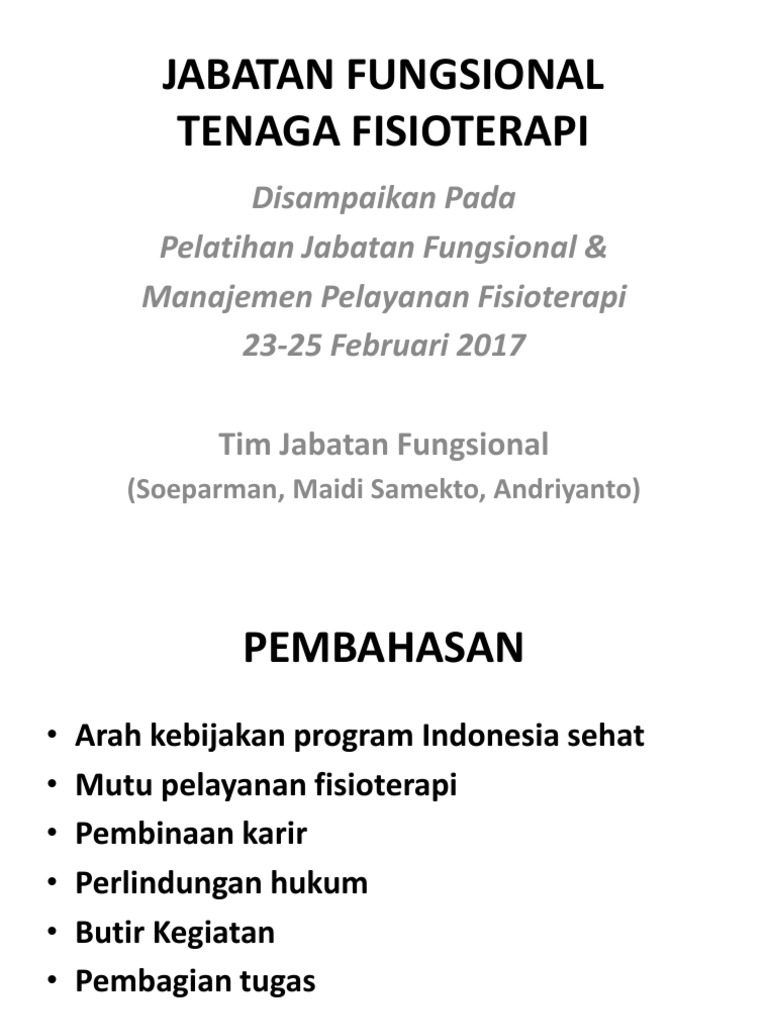 JABATAN FUNGSIONAL
TENAGA FISIOTERAPI

Disampaikan Pada
Pelatihan Jabatan Fungsional &
Manajemen Pelayanan Fisioterapi
23-25 Februari 2017

Tim Jabatan Fungsional
(Soeparman, Maidi Samekto, Andriyanto)

PEMBAHASAN

• Arah kebijakan program Indonesia sehat
• Mutu pelayanan fisioterapi
• Pembinaan karir
• Perlindungan hukum
• Butir Kegiatan
• Pembagian tugas